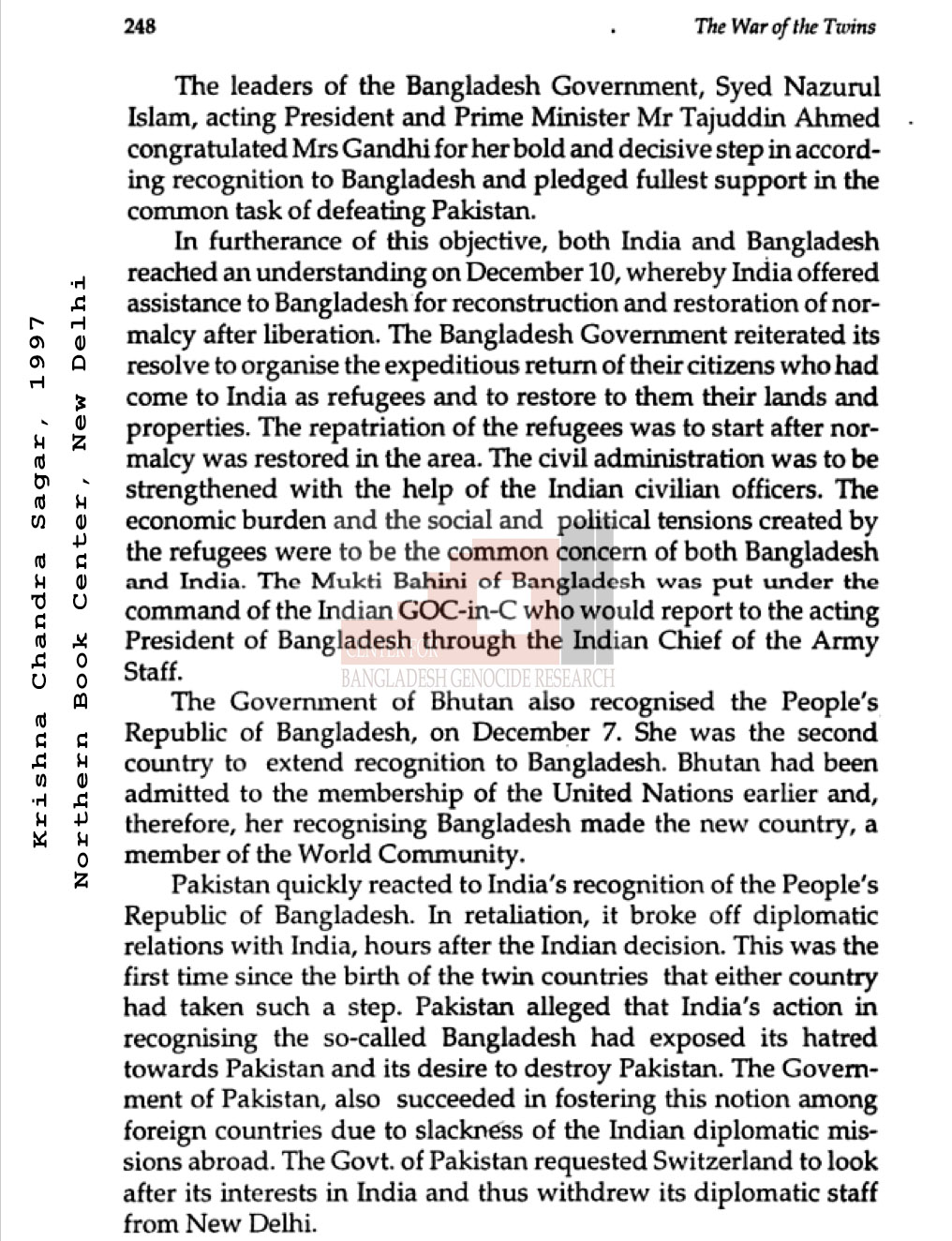 248 The War of the Twins

The leaders of the Bangladesh Government, Syed Nazurul Islam, acting President and Prime Minister Mr Tajuddin Ahmed congratulated Mrs Gandhi for her bold and decisive step in according recognition to Bangladesh and pledged fullest support in the common task of defeating Pakistan.

In furtherance of this objective, both India and Bangladesh reached an understanding on December 10, whereby India offered assistance to Bangladesh for reconstruction and restoration of normalcy after liberation. The Bangladesh Government reiterated its resolve to organise the expeditious return of their citizens who had come to India as refugees and to restore to them their lands and properties. The repatriation of the refugees was to start after normalcy was restored in the area. The civil administration was to be strengthened with the help of the Indian civilian officers. The economic burden and the social and political tensions created by the refugees were to be the common concern of both Bangladesh and India. The Mukti Bahini of Bangladesh was put under the command of the Indian GOC-in-C who would report to the acting President of Bangladesh through the Indian Chief of the Army Staff.

The Government of Bhutan also recognised the People's Republic of Bangladesh, on December 7. She was the second country to extend recognition to Bangladesh. Bhutan had been admitted to the membership of the United Nations earlier and, therefore, her recognising Bangladesh made the new country, a member of the World Community.

Pakistan quickly reacted to India's recognition of the People's Republic of Bangladesh. In retaliation, it broke off diplomatic relations with India, hours after the Indian decision. This was the first time since the birth of the twin countries that either country had taken such a step. Pakistan alleged that India's action in recognising the so-called Bangladesh had exposed its hatred towards Pakistan and its desire to destroy Pakistan. The Government of Pakistan, also succeeded in fostering this notion among foreign countries due to slackness of the Indian diplomatic missions abroad. The Govt. of Pakistan requested Switzerland to look after its interests in India and thus withdrew its diplomatic staff from New Delhi.

Krishna Chandra Sagar, 1997
Northern Book Center, New Delhi

CENTER FOR
BANGLADESH GENOCIDE RESEARCH